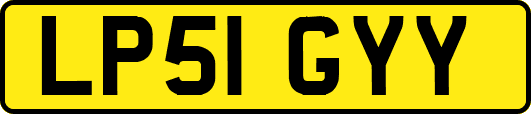 LP51 GYY